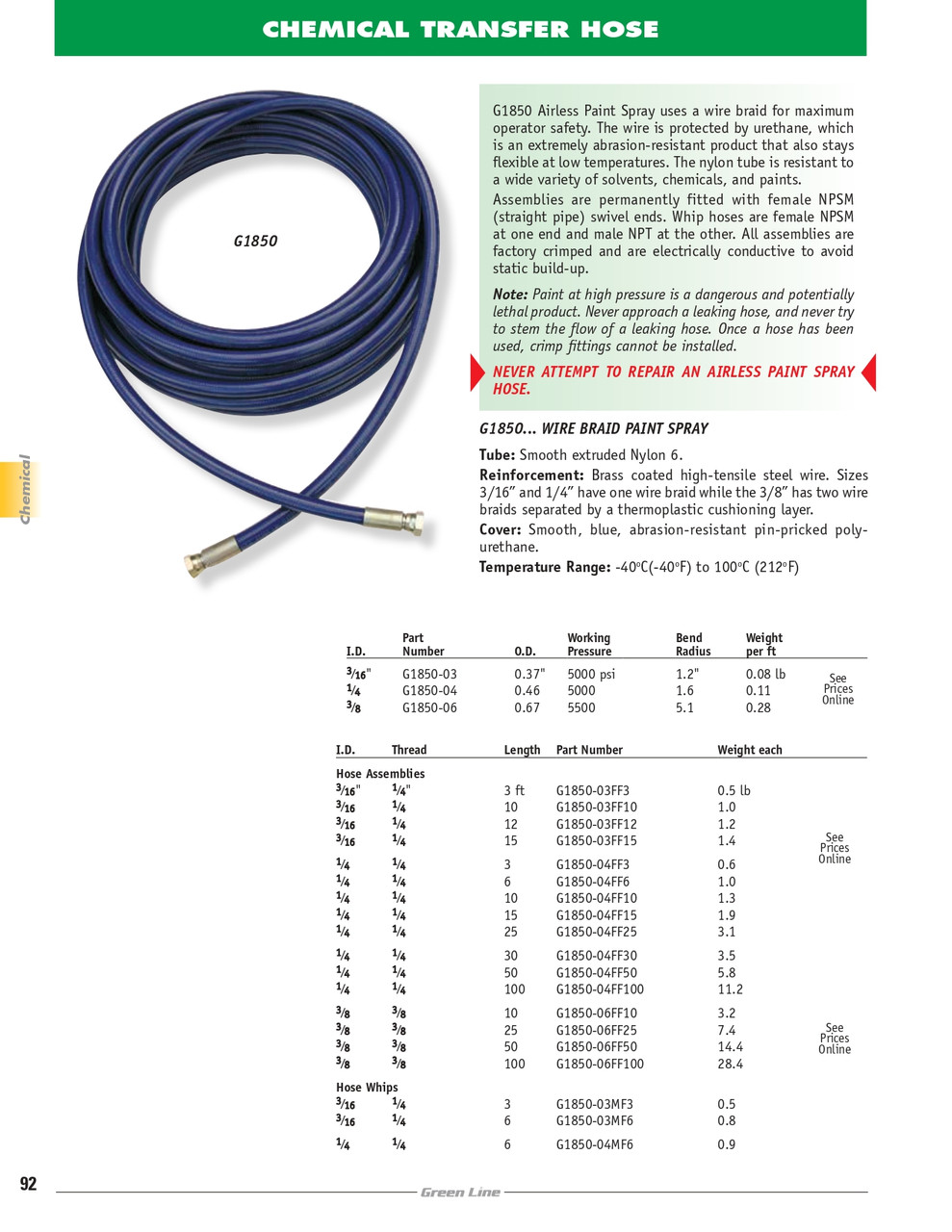 CHEMICAL TRANSFER HOSE

G1850

chemical

G1850 Airless Paint Spray uses a wire braid for maximum operator safety. The wire is protected by urethane, which is an extremely abrasion-resistant product that also stays flexible at low temperatures. The nylon tube is resistant to a wide variety of solvents, chemicals, and paints.

Assemblies are permanently fitted with female NPSM (straight pipe) swivel ends. Whip hoses are female NPSM at one end and male NPT at the other. All assemblies are factory crimped and are electrically conductive to avoid static build-up.

Note: Paint at high pressure is a dangerous and potentially lethal product. Never approach a leaking hose, and never try to stem the flow of a leaking hose. Once a hose has been used, crimp fittings cannot be installed.

NEVER ATTEMPT TO REPAIR AN AIRLESS PAINT SPRAY HOSE.

G1850... WIRE BRAID PAINT SPRAY

Tube: Smooth extruded Nylon 6.

Reinforcement: Brass coated high-tensile steel wire. Sizes 3/16" and 1/4" have one wire braid while the 3/8" has two wire braids separated by a thermoplastic cushioning layer.

Cover: Smooth, blue, abrasion-resistant pin-pricked polyurethane.

Temperature Range: -40°C(-40°F) to 100°C (212°F)

| I.D. | Part Number | O.D. | Working Pressure | Bend Radius | Weight per ft | |
|---|---|---|---|---|---|---|
| $\frac{3}{16}$" | G1850-03 | 0.37" | 5000 psi | 1.2" | 0.08 lb | See Prices Online |
| $\frac{1}{4}$ | G1850-04 | 0.46 | 5000 | 1.6 | 0.11 | |
| $\frac{3}{8}$ | G1850-06 | 0.67 | 5500 | 5.1 | 0.28 | |

| I.D. | Thread | Length | Part Number | Weight each | |
|---|---|---|---|---|---|
| Hose Assemblies | | | | | |
| $\frac{3}{16}$" | $\frac{1}{4}$" | 3 ft | G1850-03FF3 | 0.5 lb | |
| $\frac{3}{16}$ | $\frac{1}{4}$ | 10 | G1850-03FF10 | 1.0 | |
| $\frac{3}{16}$ | $\frac{1}{4}$ | 12 | G1850-03FF12 | 1.2 | |
| $\frac{3}{16}$ | $\frac{1}{4}$ | 15 | G1850-03FF15 | 1.4 | See Prices Online |
| $\frac{1}{4}$ | $\frac{1}{4}$ | 3 | G1850-04FF3 | 0.6 | |
| $\frac{1}{4}$ | $\frac{1}{4}$ | 6 | G1850-04FF6 | 1.0 | |
| $\frac{1}{4}$ | $\frac{1}{4}$ | 10 | G1850-04FF10 | 1.3 | |
| $\frac{1}{4}$ | $\frac{1}{4}$ | 15 | G1850-04FF15 | 1.9 | |
| $\frac{1}{4}$ | $\frac{1}{4}$ | 25 | G1850-04FF25 | 3.1 | |
| $\frac{1}{4}$ | $\frac{1}{4}$ | 30 | G1850-04FF30 | 3.5 | |
| $\frac{1}{4}$ | $\frac{1}{4}$ | 50 | G1850-04FF50 | 5.8 | |
| $\frac{1}{4}$ | $\frac{1}{4}$ | 100 | G1850-04FF100 | 11.2 | |
| $\frac{3}{8}$ | $\frac{3}{8}$ | 10 | G1850-06FF10 | 3.2 | |
| $\frac{3}{8}$ | $\frac{3}{8}$ | 25 | G1850-06FF25 | 7.4 | See Prices Online |
| $\frac{3}{8}$ | $\frac{3}{8}$ | 50 | G1850-06FF50 | 14.4 | |
| $\frac{3}{8}$ | $\frac{3}{8}$ | 100 | G1850-06FF100 | 28.4 | |
| Hose Whips | | | | | |
| $\frac{3}{16}$ | $\frac{1}{4}$ | 3 | G1850-03MF3 | 0.5 | |
| $\frac{3}{16}$ | $\frac{1}{4}$ | 6 | G1850-03MF6 | 0.8 | |
| $\frac{1}{4}$ | $\frac{1}{4}$ | 6 | G1850-04MF6 | 0.9 | |

92

Green Line